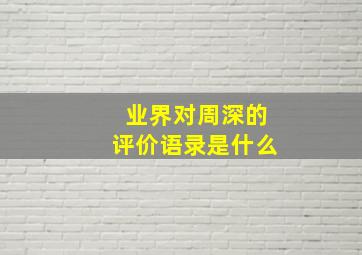 业界对周深的
评价语录是什么